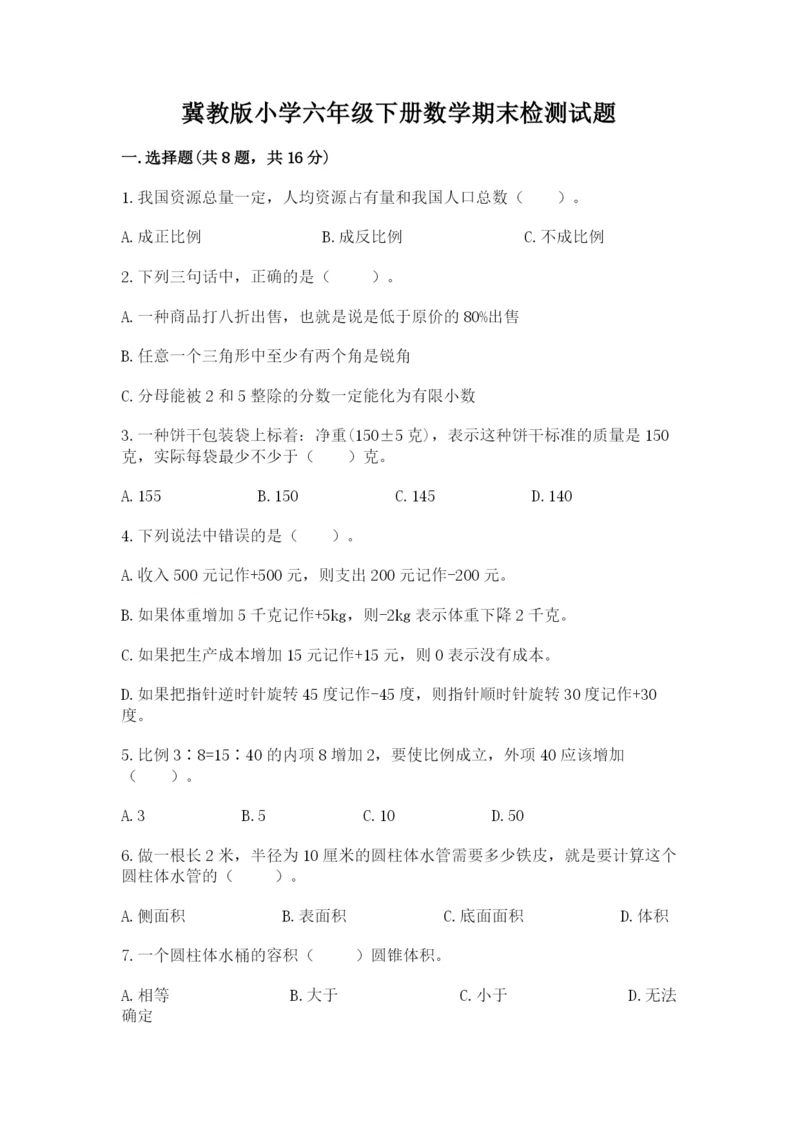 冀教版小学六年级下册数学期末检测试题

一.选择题(共8题，共16分)

1.我国资源总量一定，人均资源占有量和我国人口总数（　　）。

A.成正比例　　　B.成反比例　　　C.不成比例

2.下列三句话中，正确的是（　　）。

A.一种商品打八折出售，也就是说是低于原价的80%出售

B.任意一个三角形中至少有两个角是锐角

C.分母能被2和5整除的分数一定能化为有限小数

3.一种饼干包装袋上标着：净重(150±5克)，表示这种饼干标准的质量是150克，实际每袋最少不少于（　　）克。

A.155　　B.150　　C.145　　D.140

4.下列说法中错误的是（　　）。

A.收入500元记作+500元，则支出200元记作-200元。

B.如果体重增加5千克记作+5kg，则-2kg表示体重下降2千克。

C.如果把生产成本增加15元记作+15元，则0表示没有成本。

D.如果把指针逆时针旋转45度记作-45度，则指针顺时针旋转30度记作+30度。

5.比例3∶8=15∶40的内项8增加2，要使比例成立，外项40应该增加（　　）。

A.3　　B.5　　C.10　　D.50

6.做一根长2米，半径为10厘米的圆柱体水管需要多少铁皮，就是要计算这个圆柱体水管的（　　）。

A.侧面积　　B.表面积　　C.底面面积　　D.体积

7.一个圆柱体水桶的容积（　　）圆锥体积。

A.相等　　B.大于　　C.小于　　D.无法确定